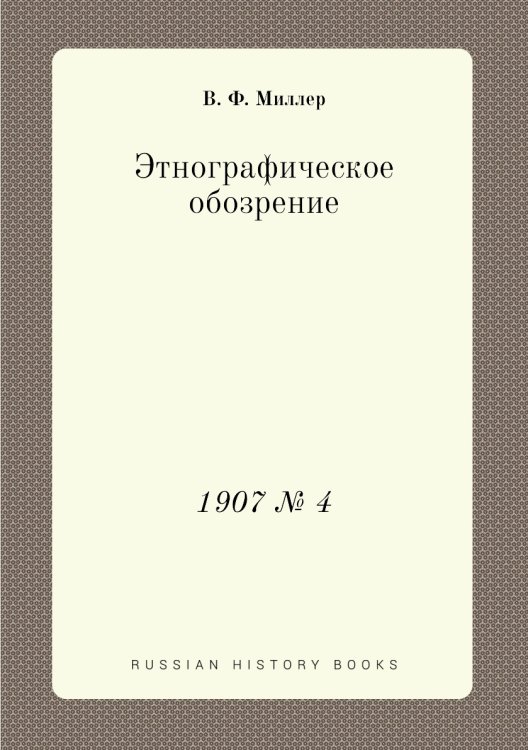 В. Ф. Миллер

Этнографическое обозрение

1907 № 4

RUSSIAN HISTORY BOOKS